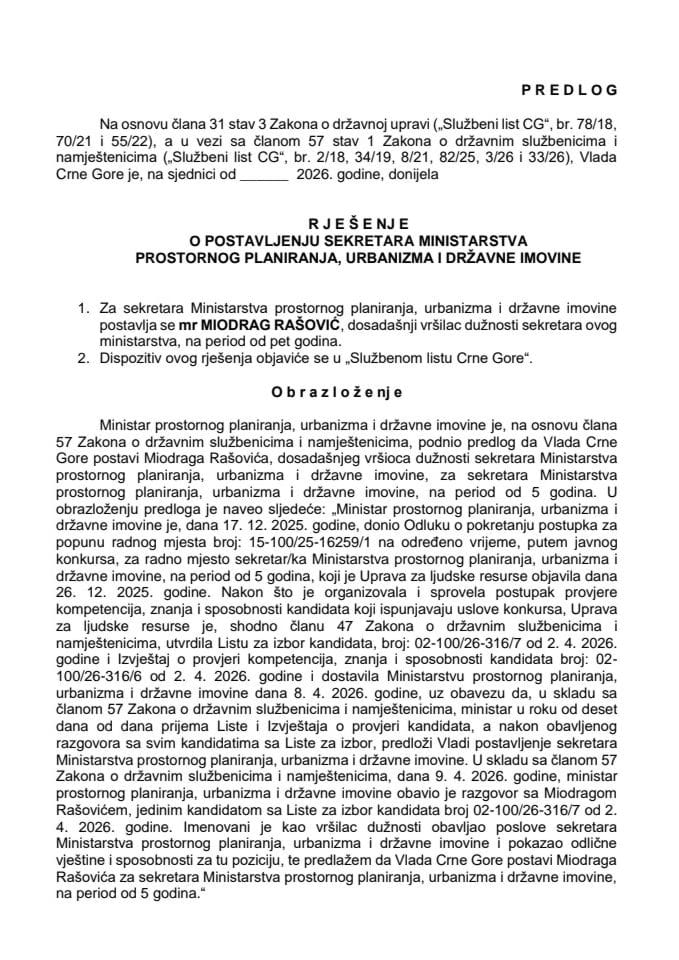 PREDLOG

Na osnovu člana 31 stav 3 Zakona o državnoj upravi („Službeni list CG", br. 78/18, 70/21 i 55/22), a u vezi sa članom 57 stav 1 Zakona o državnim službenicima i namještenicima („Službeni list CG", br. 2/18, 34/19, 8/21, 82/25, 3/26 i 33/26), Vlada Crne Gore je, na sjednici od ______ 2026. godine, donijela

RJEŠENJE
O POSTAVLJENJU SEKRETARA MINISTARSTVA PROSTORNOG PLANIRANJA, URBANIZMA I DRŽAVNE IMOVINE

1. Za sekretara Ministarstva prostornog planiranja, urbanizma i državne imovine postavlja se mr MIODRAG RAŠOVIĆ, dosadašnji vršilac dužnosti sekretara ovog ministarstva, na period od pet godina.
2. Dispozitiv ovog rješenja objaviće se u „Službenom listu Crne Gore".

Obrazloženje

Ministar prostornog planiranja, urbanizma i državne imovine je, na osnovu člana 57 Zakona o državnim službenicima i namještenicima, podnio predlog da Vlada Crne Gore postavi Miodraga Rašovića, dosadašnjeg vršioca dužnosti sekretara Ministarstva prostornog planiranja, urbanizma i državne imovine, za sekretara Ministarstva prostornog planiranja, urbanizma i državne imovine, na period od 5 godina. U obrazloženju predloga je naveo sljedeće: „Ministar prostornog planiranja, urbanizma i državne imovine je, dana 17. 12. 2025. godine, donio Odluku o pokretanju postupka za popunu radnog mjesta broj: 15-100/25-16259/1 na određeno vrijeme, putem javnog konkursa, za radno mjesto sekretar/ka Ministarstva prostornog planiranja, urbanizma i državne imovine, na period od 5 godina, koji je Uprava za ljudske resurse objavila dana 26. 12. 2025. godine. Nakon što je organizovala i sprovela postupak provjere kompetencija, znanja i sposobnosti kandidata koji ispunjavaju uslove konkursa, Uprava za ljudske resurse je, shodno članu 47 Zakona o državnim službenicima i namještenicima, utvrdila Listu za izbor kandidata, broj: 02-100/26-316/7 od 2. 4. 2026. godine i Izvještaj o provjeri kompetencija, znanja i sposobnosti kandidata broj: 02-100/26-316/6 od 2. 4. 2026. godine i dostavila Ministarstvu prostornog planiranja, urbanizma i državne imovine dana 8. 4. 2026. godine, uz obavezu da, u skladu sa članom 57 Zakona o državnim službenicima i namještenicima, ministar u roku od deset dana od dana prijema Liste i Izvještaja o provjeri kandidata, a nakon obavljenog razgovora sa svim kandidatima sa Liste za izbor, predloži Vladi postavljenje sekretara Ministarstva prostornog planiranja, urbanizma i državne imovine. U skladu sa članom 57 Zakona o državnim službenicima i namještenicima, dana 9. 4. 2026. godine, ministar prostornog planiranja, urbanizma i državne imovine obavio je razgovor sa Miodragom Rašovićem, jedinim kandidatom sa Liste za izbor kandidata broj 02-100/26-316/7 od 2. 4. 2026. godine. Imenovani je kao vršilac dužnosti obavljao poslove sekretara Ministarstva prostornog planiranja, urbanizma i državne imovine i pokazao odlične vještine i sposobnosti za tu poziciju, te predlažem da Vlada Crne Gore postavi Miodraga Rašovića za sekretara Ministarstva prostornog planiranja, urbanizma i državne imovine, na period od 5 godina."